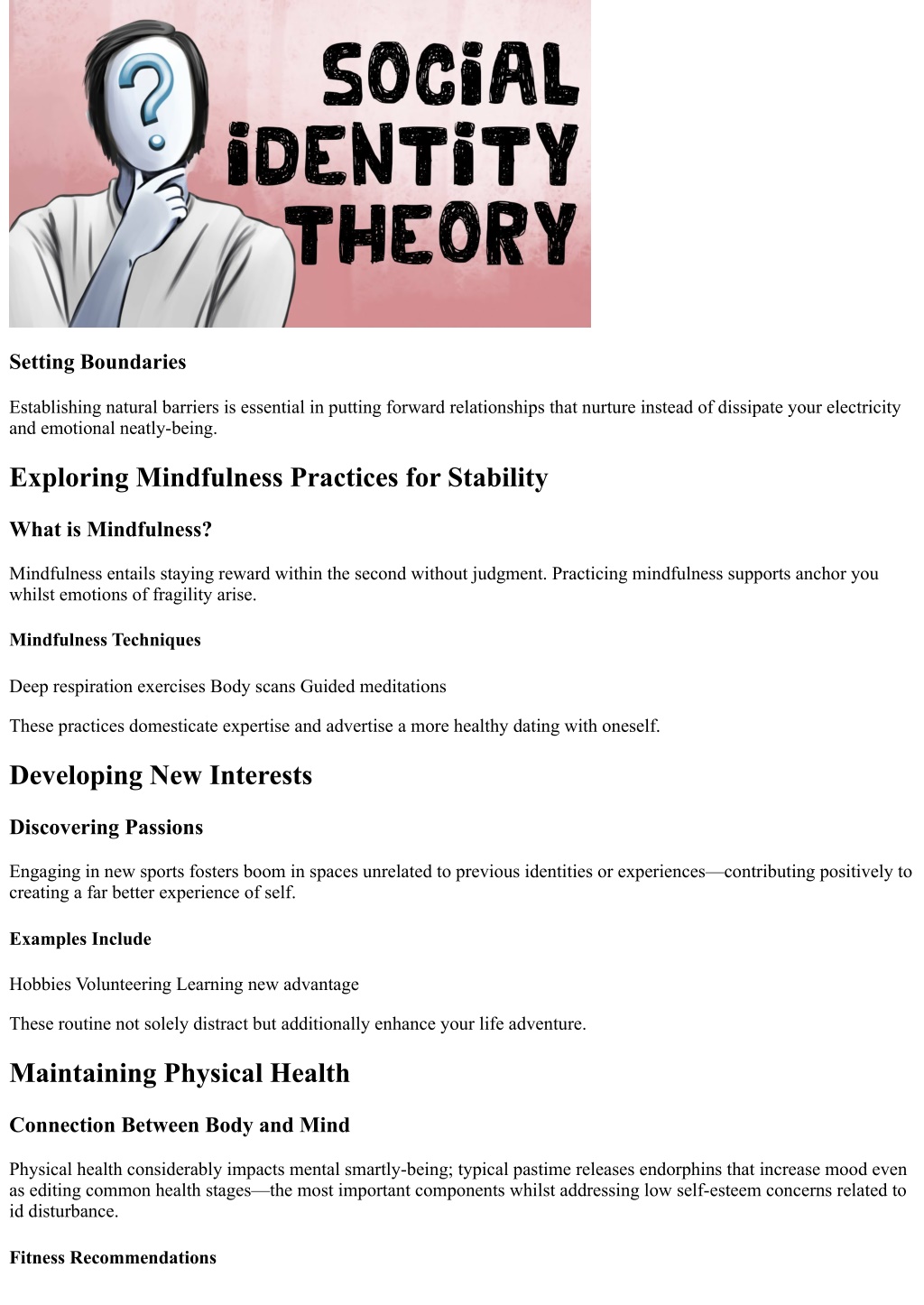 ?

SOCiAL iDENTiTY THEORY

Setting Boundaries

Establishing natural barriers is essential in putting forward relationships that nurture instead of dissipate your electricity and emotional neatly-being.

Exploring Mindfulness Practices for Stability

What is Mindfulness?

Mindfulness entails staying reward within the second without judgment. Practicing mindfulness supports anchor you whilst emotions of fragility arise.

Mindfulness Techniques

Deep respiration exercises Body scans Guided meditations

These practices domesticate expertise and advertise a more healthy dating with oneself.

Developing New Interests

Discovering Passions

Engaging in new sports fosters boom in spaces unrelated to previous identities or experiences—contributing positively to creating a far better experience of self.

Examples Include

Hobbies Volunteering Learning new advantage

These routine not solely distract but additionally enhance your life adventure.

Maintaining Physical Health

Connection Between Body and Mind

Physical health considerably impacts mental smartly-being; typical pastime releases endorphins that increase mood even as editing common health stages—the most important components whilst addressing low self-esteem concerns related to id disturbance.

Fitness Recommendations